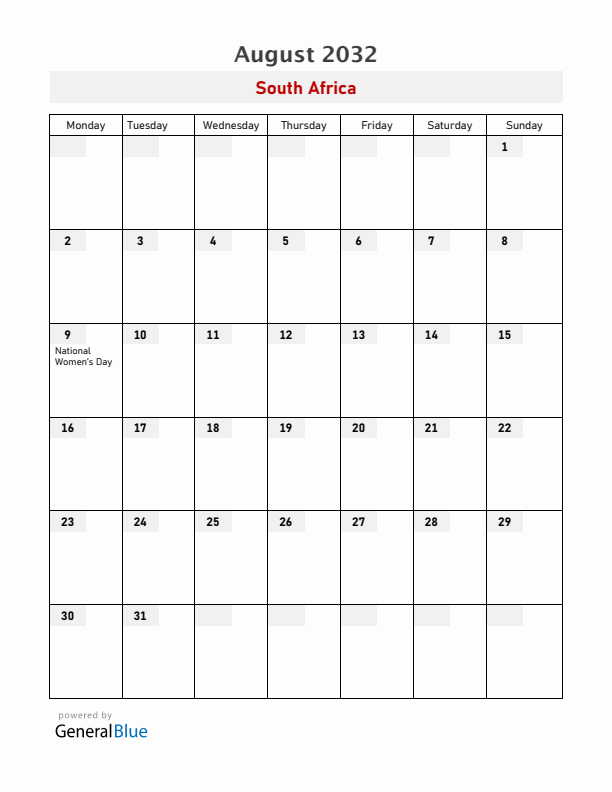 August 2032

South Africa

| Monday | Tuesday | Wednesday | Thursday | Friday | Saturday | Sunday |
|---|---|---|---|---|---|---|
| | | | | | | 1 |
| 2 | 3 | 4 | 5 | 6 | 7 | 8 |
| 9 National Women's Day | 10 | 11 | 12 | 13 | 14 | 15 |
| 16 | 17 | 18 | 19 | 20 | 21 | 22 |
| 23 | 24 | 25 | 26 | 27 | 28 | 29 |
| 30 | 31 | | | | | |

powered by
GeneralBlue